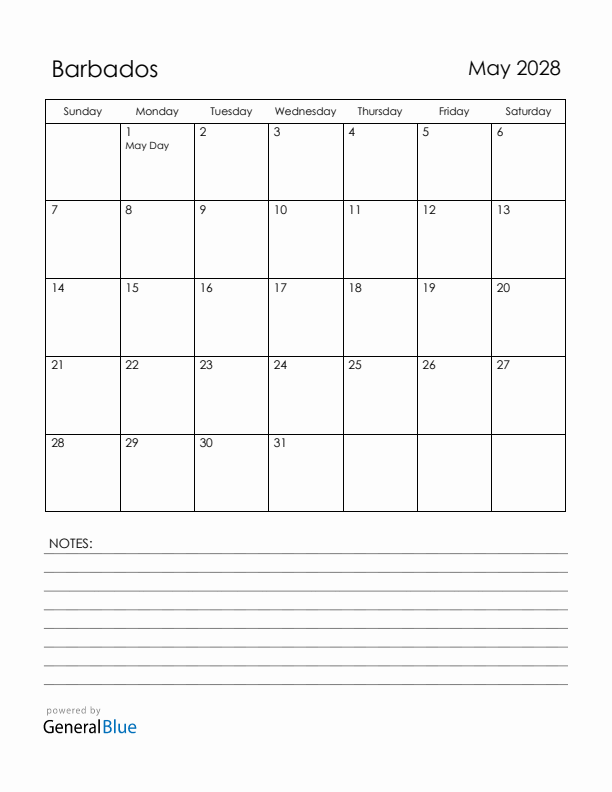 Barbados

May 2028

| Sunday | Monday | Tuesday | Wednesday | Thursday | Friday | Saturday |
|---|---|---|---|---|---|---|
| | 1 May Day | 2 | 3 | 4 | 5 | 6 |
| 7 | 8 | 9 | 10 | 11 | 12 | 13 |
| 14 | 15 | 16 | 17 | 18 | 19 | 20 |
| 21 | 22 | 23 | 24 | 25 | 26 | 27 |
| 28 | 29 | 30 | 31 | | | |

NOTES:

powered by
GeneralBlue